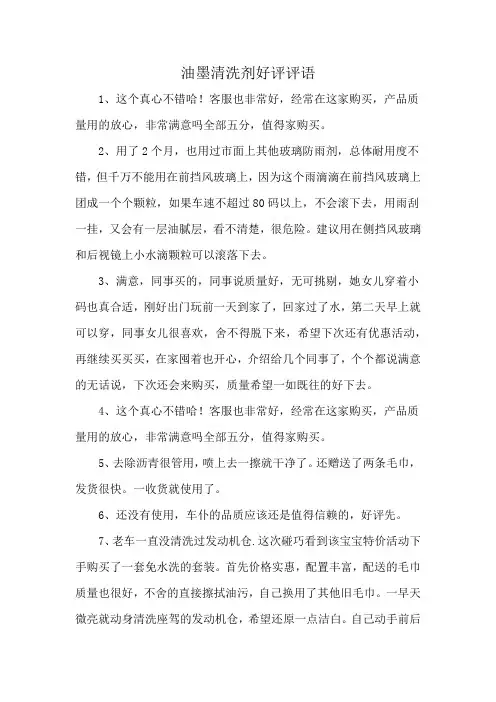 油墨清洗剂好评评语

1、这个真心不错哈！客服也非常好，经常在这家购买，产品质量用的放心，非常满意吗全部五分，值得家购买。

2、用了2个月，也用过市面上其他玻璃防雨剂，总体耐用度不错，但千万不能用在前挡风玻璃上，因为这个雨滴滴在前挡风玻璃上团成一个个颗粒，如果车速不超过80码以上，不会滚下去，用雨刮一挂，又会有一层油腻层，看不清楚，很危险。建议用在侧挡风玻璃和后视镜上小水滴颗粒可以滚落下去。

3、满意，同事买的，同事说质量好，无可挑剔，她女儿穿着小码也真合适，刚好出门玩前一天到家了，回家过了水，第二天早上就可以穿，同事女儿很喜欢，舍不得脱下来，希望下次还有优惠活动，再继续买买买，在家囤着也开心，介绍给几个同事了，个个都说满意的无话说，下次还会来购买，质量希望一如既往的好下去。

4、这个真心不错哈！客服也非常好，经常在这家购买，产品质量用的放心，非常满意吗全部五分，值得家购买。

5、去除沥青很管用，喷上去一擦就干净了。还赠送了两条毛巾，发货很快。一收货就使用了。

6、还没有使用，车仆的品质应该还是值得信赖的，好评先。

7、老车一直没清洗过发动机仓.这次碰巧看到该宝宝特价活动下手购买了一套免水洗的套装。首先价格实惠，配置丰富，配送的毛巾质量也很好，不舍的直接擦拭油污，自己换用了其他旧毛巾。一早天微亮就动身清洗座驾的发动机仓，希望还原一点洁白。自己动手前后